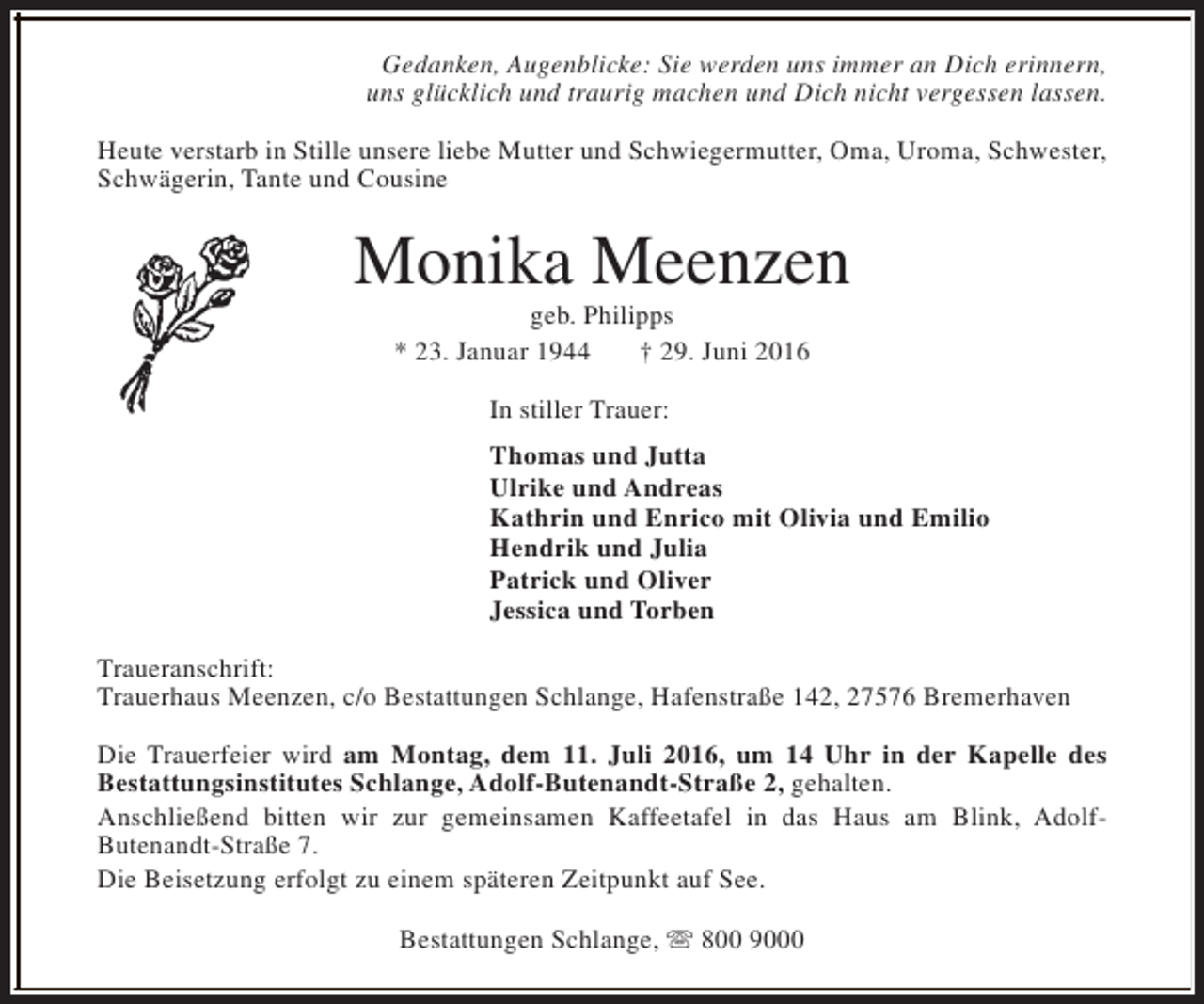 Gedanken, Augenblicke: Sie werden uns immer an Dich erinnern, uns glücklich und traurig machen und Dich nicht vergessen lassen.

Heute verstarb in Stille unsere liebe Mutter und Schwiegermutter, Oma, Uroma, Schwester, Schwägerin, Tante und Cousine

Monika Meenzen

geb. Philipps

* 23. Januar 1944 † 29. Juni 2016

In stiller Trauer:

Thomas und Jutta
Ulrike und Andreas
Kathrin und Enrico mit Olivia und Emilio
Hendrik und Julia
Patrick und Oliver
Jessica und Torben

Traueranschrift:
Trauerhaus Meenzen, c/o Bestattungen Schlange, Hafenstraße 142, 27576 Bremerhaven

Die Trauerfeier wird am Montag, dem 11. Juli 2016, um 14 Uhr in der Kapelle des Bestattungsinstitutes Schlange, Adolf-Butenandt-Straße 2, gehalten.

Anschließend bitten wir zur gemeinsamen Kaffeetafel in das Haus am Blink, Adolf-Butenandt-Straße 7.

Die Beisetzung erfolgt zu einem späteren Zeitpunkt auf See.

Bestattungen Schlange, ☏ 800 9000